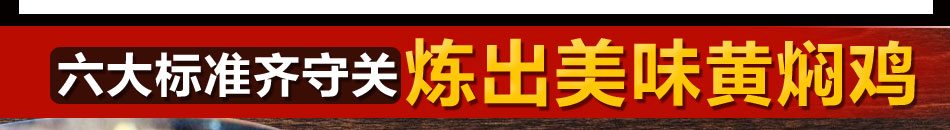 六大标准齐守关 炼出美味黄焖鸡